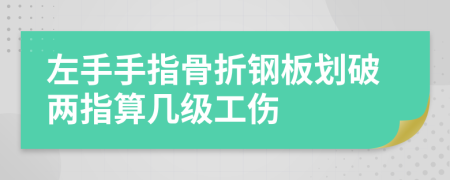 左手手指骨折钢板划破两指算几级工伤